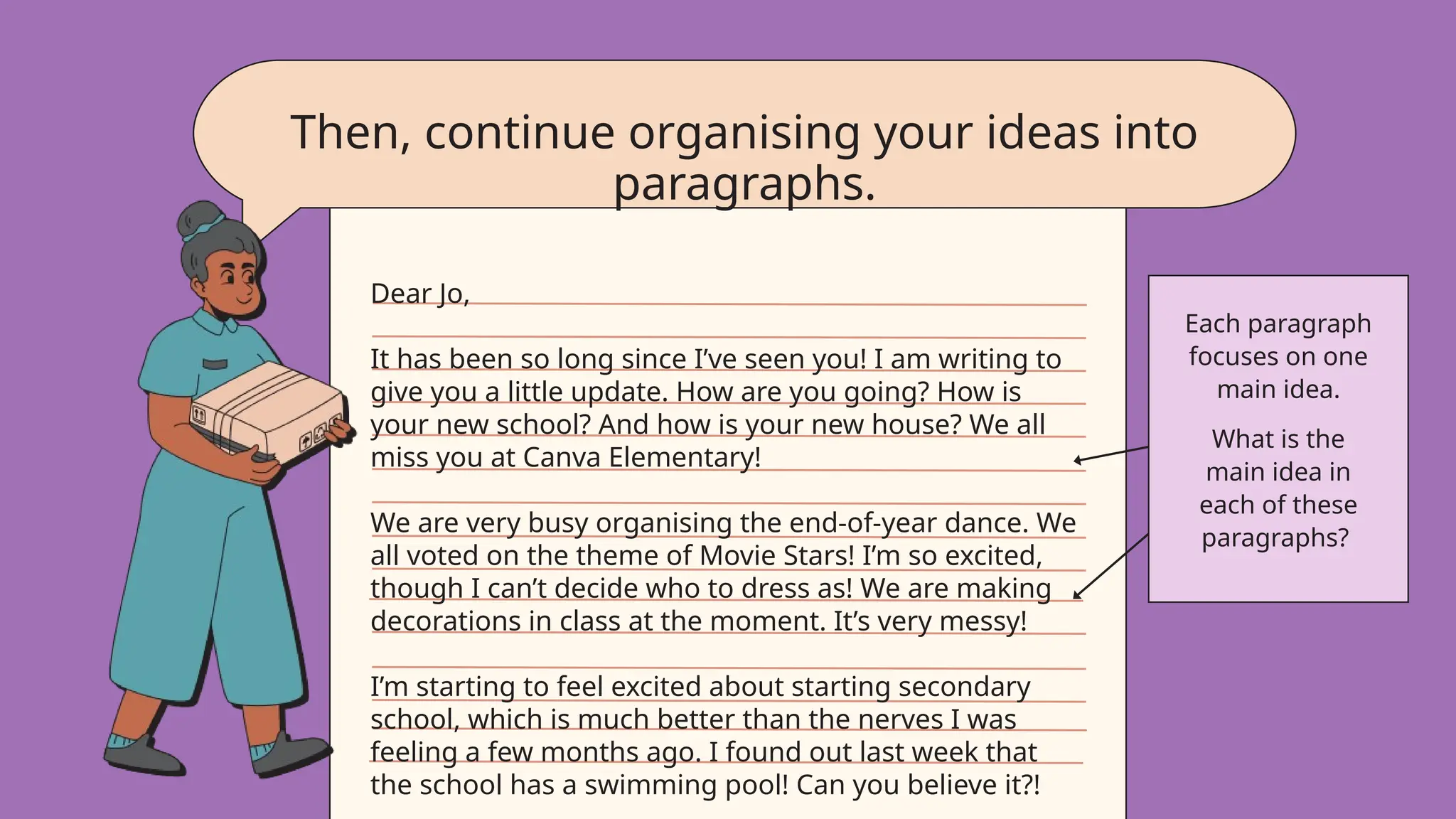 Then, continue organising your ideas into paragraphs.

Dear Jo,

It has been so long since I've seen you! I am writing to give you a little update. How are you going? How is your new school? And how is your new house? We all miss you at Canva Elementary!

We are very busy organising the end-of-year dance. We all voted on the theme of Movie Stars! I'm so excited, though I can't decide who to dress as! We are making decorations in class at the moment. It's very messy!

I'm starting to feel excited about starting secondary school, which is much better than the nerves I was feeling a few months ago. I found out last week that the school has a swimming pool! Can you believe it?!

Each paragraph focuses on one main idea.

What is the main idea in each of these paragraphs?